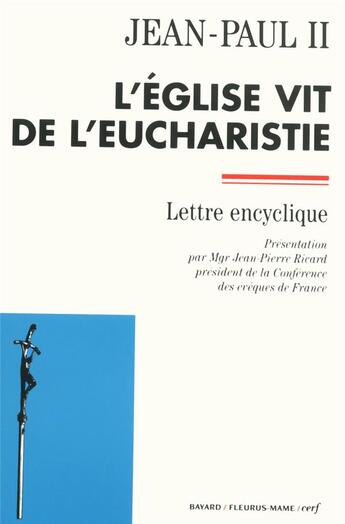 JEAN-PAUL II

L'ÉGLISE VIT DE L'EUCHARISTIE

Lettre encyclique

Présentation par Mgr Jean-Pierre Ricard président de la Conférence des évêques de France

BAYARD / FLEURUS-MAME / cerf